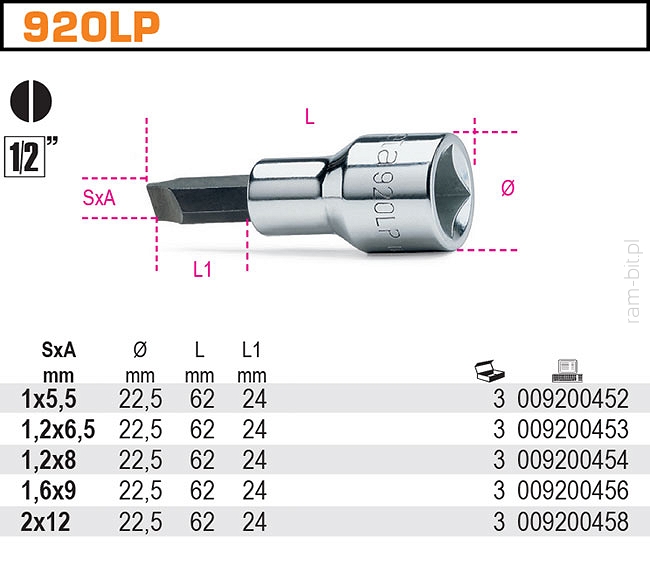 920LP

1/2"

L

SxA

Ø

L1

ta 920LP

ram-bit.pl

| SxA mm | Ø mm | L mm | L1 mm | | |
|---|---|---|---|---|---|
| 1x5,5 | 22,5 | 62 | 24 | 3 | 009200452 |
| 1,2x6,5 | 22,5 | 62 | 24 | 3 | 009200453 |
| 1,2x8 | 22,5 | 62 | 24 | 3 | 009200454 |
| 1,6x9 | 22,5 | 62 | 24 | 3 | 009200456 |
| 2x12 | 22,5 | 62 | 24 | 3 | 009200458 |